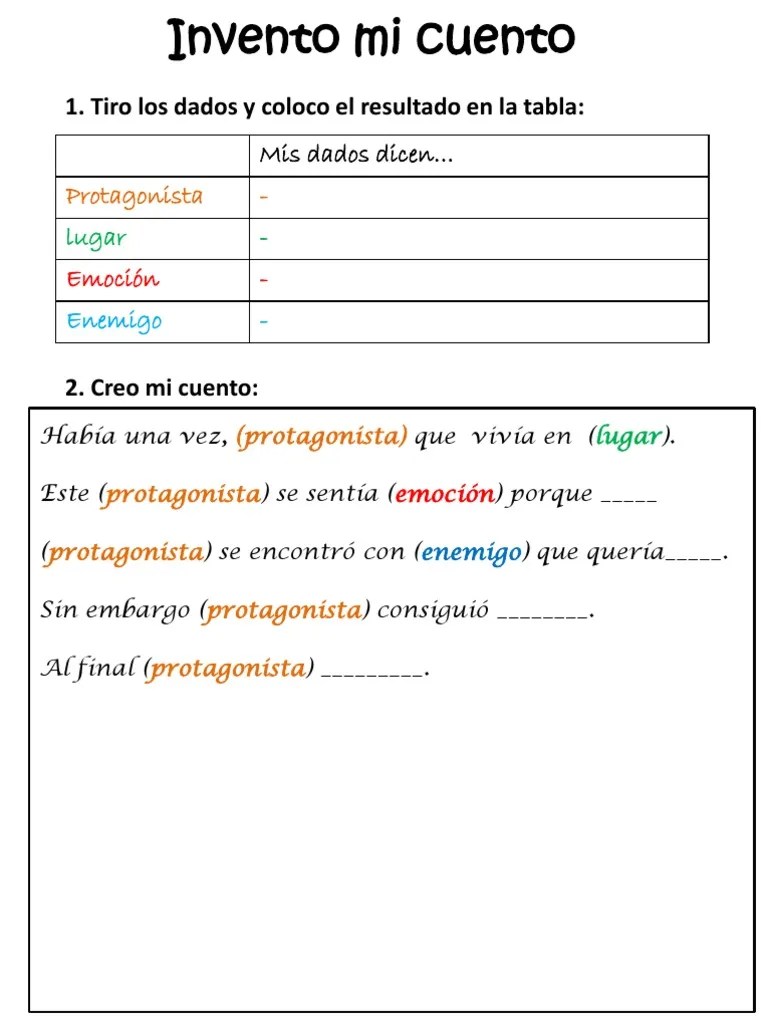 Invento mi cuento

1. Tiro los dados y coloco el resultado en la tabla:

| | Mis dados dicen... |
|---|---|
| Protagonista | - |
| lugar | - |
| Emoción | - |
| Enemigo | - |

2. Creo mi cuento:

Había una vez, (protagonista) que vivía en (lugar).

Este (protagonista) se sentía (emoción) porque _____

(protagonista) se encontró con (enemigo) que quería_____.

Sin embargo (protagonista) consiguió ________.

Al final (protagonista) _________.